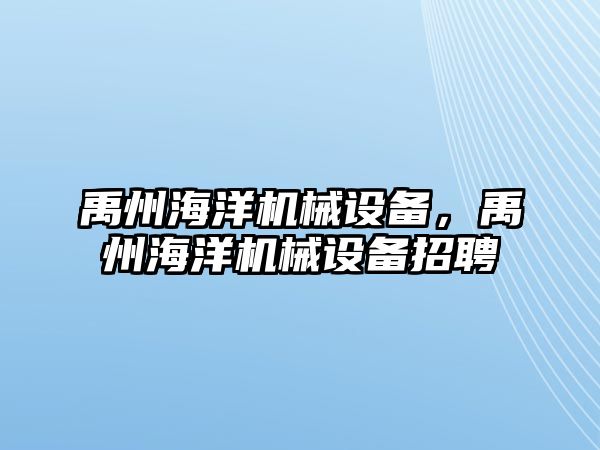 禹州海洋机械设备，禹州海洋机械设备招聘